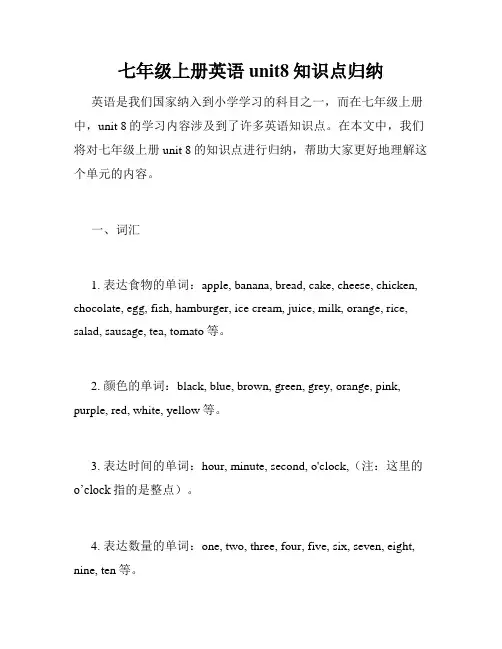 七年级上册英语 unit8 知识点归纳

英语是我们国家纳入到小学学习的科目之一，而在七年级上册中，unit 8 的学习内容涉及到了许多英语知识点。在本文中，我们将对七年级上册 unit 8 的知识点进行归纳，帮助大家更好地理解这个单元的内容。

一、词汇

1. 表达食物的单词：apple, banana, bread, cake, cheese, chicken, chocolate, egg, fish, hamburger, ice cream, juice, milk, orange, rice, salad, sausage, tea, tomato 等。

2. 颜色的单词：black, blue, brown, green, grey, orange, pink, purple, red, white, yellow 等。

3. 表达时间的单词：hour, minute, second, o'clock,（注：这里的 o'clock 指的是整点）。

4. 表达数量的单词：one, two, three, four, five, six, seven, eight, nine, ten 等。